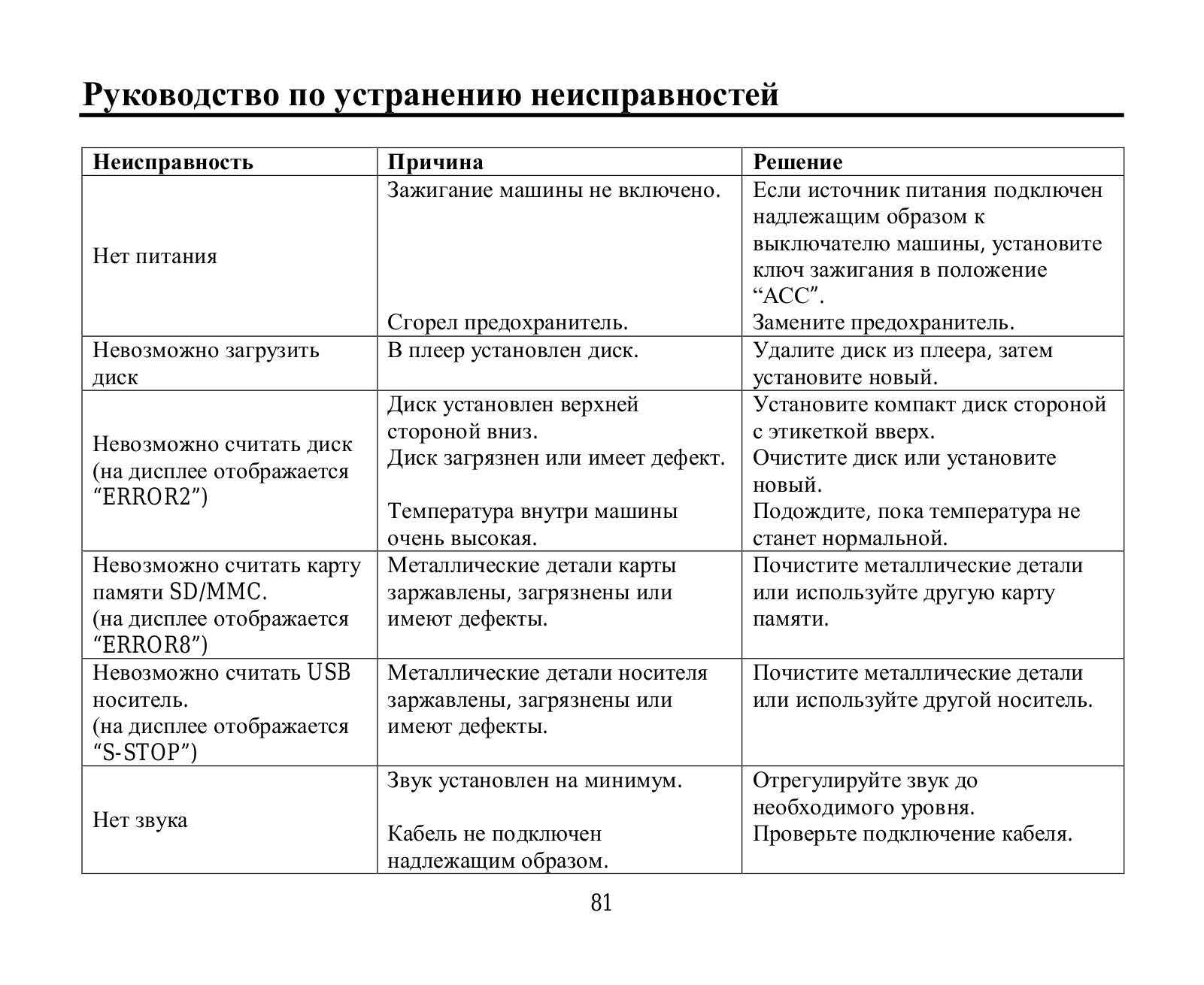 Руководство по устранению неисправностей

| Неисправность | Причина | Решение |
|---|---|---|
| Нет питания | Зажигание машины не включено. Сгорел предохранитель. | Если источник питания подключен надлежащим образом к выключателю машины, установите ключ зажигания в положение “ACC”. Замените предохранитель. |
| Невозможно загрузить диск | В плеер установлен диск. | Удалите диск из плеера, затем установите новый. |
| Невозможно считать диск (на дисплее отображается “ERROR2”) | Диск установлен верхней стороной вниз. Диск загрязнен или имеет дефект. Температура внутри машины очень высокая. | Установите компакт диск стороной с этикеткой вверх. Очистите диск или установите новый. Подождите, пока температура не станет нормальной. |
| Невозможно считать карту памяти SD/MMC. (на дисплее отображается “ERROR8”) | Металлические детали карты заржавлены, загрязнены или имеют дефекты. | Почистите металлические детали или используйте другую карту памяти. |
| Невозможно считать USB носитель. (на дисплее отображается “S-STOP”) | Металлические детали носителя заржавлены, загрязнены или имеют дефекты. | Почистите металлические детали или используйте другой носитель. |
| Нет звука | Звук установлен на минимум. Кабель не подключен надлежащим образом. | Отрегулируйте звук до необходимого уровня. Проверьте подключение кабеля. |

81